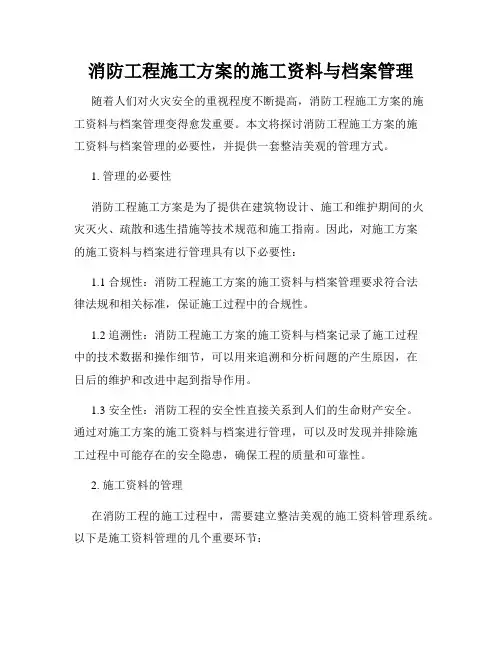 消防工程施工方案的施工资料与档案管理

随着人们对火灾安全的重视程度不断提高，消防工程施工方案的施工资料与档案管理变得愈发重要。本文将探讨消防工程施工方案的施工资料与档案管理的必要性，并提供一套整洁美观的管理方式。

1. 管理的必要性

消防工程施工方案是为了提供在建筑物设计、施工和维护期间的火灾灭火、疏散和逃生措施等技术规范和施工指南。因此，对施工方案的施工资料与档案进行管理具有以下必要性：

1.1 合规性：消防工程施工方案的施工资料与档案管理要求符合法律法规和相关标准，保证施工过程中的合规性。

1.2 追溯性：消防工程施工方案的施工资料与档案记录了施工过程中的技术数据和操作细节，可以用来追溯和分析问题的产生原因，在日后的维护和改进中起到指导作用。

1.3 安全性：消防工程的安全性直接关系到人们的生命财产安全。通过对施工方案的施工资料与档案进行管理，可以及时发现并排除施工过程中可能存在的安全隐患，确保工程的质量和可靠性。

2. 施工资料的管理

在消防工程的施工过程中，需要建立整洁美观的施工资料管理系统。以下是施工资料管理的几个重要环节：